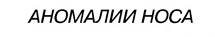 АНОМАЛИИ НОСА